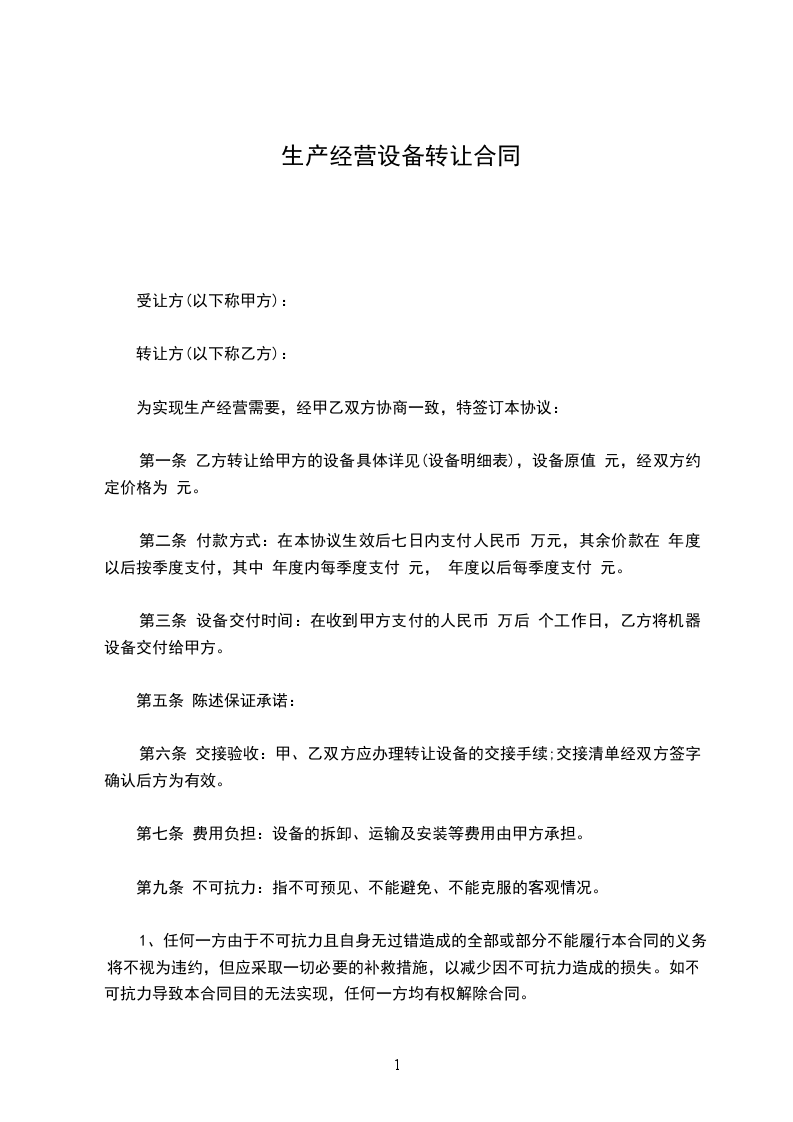 生产经营设备转让合同

受让方(以下称甲方)：

转让方(以下称乙方)：

为实现生产经营需要，经甲乙双方协商一致，特签订本协议：

第一条 乙方转让给甲方的设备具体详见(设备明细表)，设备原值 元，经双方约定价格为 元。

第二条 付款方式：在本协议生效后七日内支付人民币 万元，其余价款在 年度以后按季度支付，其中 年度内每季度支付 元， 年度以后每季度支付 元。

第三条 设备交付时间：在收到甲方支付的人民币 万后 个工作日，乙方将机器设备交付给甲方。

第五条 陈述保证承诺：

第六条 交接验收：甲、乙双方应办理转让设备的交接手续;交接清单经双方签字确认后方为有效。

第七条 费用负担：设备的拆卸、运输及安装等费用由甲方承担。

第九条 不可抗力：指不可预见、不能避免、不能克服的客观情况。

1、任何一方由于不可抗力且自身无过错造成的全部或部分不能履行本合同的义务将不视为违约，但应采取一切必要的补救措施，以减少因不可抗力造成的损失。如不可抗力导致本合同目的无法实现，任何一方均有权解除合同。

1